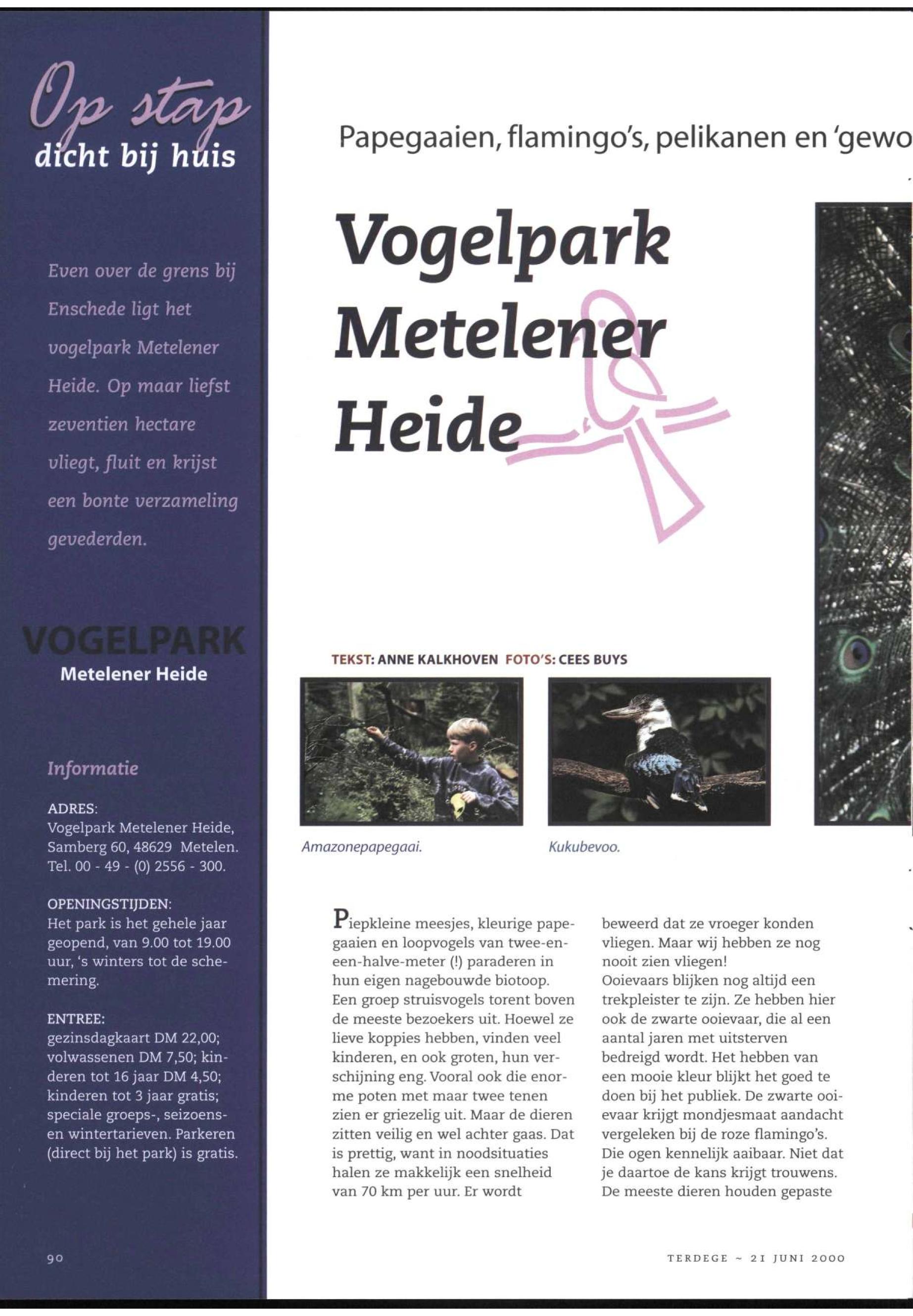 Op stap
dicht bij huis

Even over de grens bij Enschede ligt het vogelpark Metelener Heide. Op maar liefst zeventien hectare vliegt, fluit en krijst een bonte verzameling gevederden.

VOGELPARK
Metelener Heide

Informatie

ADRES:
Vogelpark Metelener Heide, Samberg 60, 48629 Metelen. Tel. 00 - 49 - (0) 2556 - 300.

OPENINGSTIJDEN:
Het park is het gehele jaar geopend, van 9.00 tot 19.00 uur, 's winters tot de schemering.

ENTREE:
gezinsdagkaart DM 22,00; volwassenen DM 7,50; kinderen tot 16 jaar DM 4,50; kinderen tot 3 jaar gratis; speciale groeps-, seizoens- en wintertarieven. Parkeren (direct bij het park) is gratis.

90

Papegaaien, flamingo's, pelikanen en 'gewo

Vogelpark Metelener Heide

TEKST: ANNE KALKHOVEN FOTO'S: CEES BUYS

Amazonepapegaai.

Kukubevoo.

Piepkleine meesjes, kleurige papegaaien en loopvogels van twee-en-een-halve-meter (!) paraderen in hun eigen nagebouwde biotoop. Een groep struisvogels torent boven de meeste bezoekers uit. Hoewel ze lieve koppies hebben, vinden veel kinderen, en ook groten, hun verschijning eng. Vooral ook die enorme poten met maar twee tenen zien er griezelig uit. Maar de dieren zitten veilig en wel achter gaas. Dat is prettig, want in noodsituaties halen ze makkelijk een snelheid van 70 km per uur. Er wordt beweerd dat ze vroeger konden vliegen. Maar wij hebben ze nog nooit zien vliegen!
Ooievaars blijken nog altijd een trekpleister te zijn. Ze hebben hier ook de zwarte ooievaar, die al een aantal jaren met uitsterven bedreigd wordt. Het hebben van een mooie kleur blijkt het goed te doen bij het publiek. De zwarte ooievaar krijgt mondjesmaat aandacht vergeleken bij de roze flamingo's. Die ogen kennelijk aaibaar. Niet dat je daartoe de kans krijgt trouwens. De meeste dieren houden gepaste

TERDEGE ~ 21 JUNI 2000